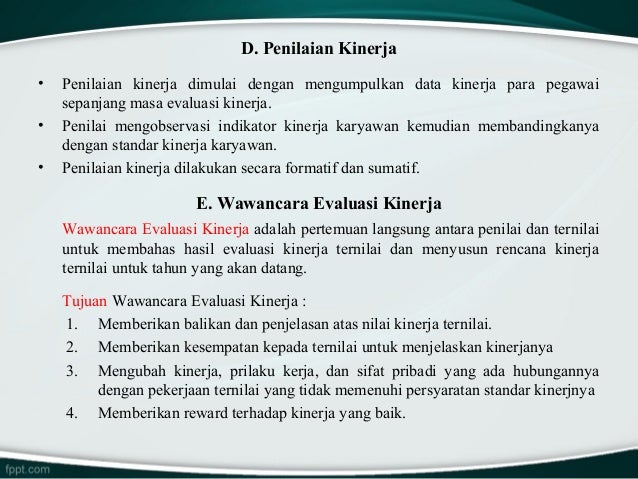 D. Penilaian Kinerja

• Penilaian kinerja dimulai dengan mengumpulkan data kinerja para pegawai sepanjang masa evaluasi kinerja.
• Penilai mengobservasi indikator kinerja karyawan kemudian membandingkanya dengan standar kinerja karyawan.
• Penilaian kinerja dilakukan secara formatif dan sumatif.

E. Wawancara Evaluasi Kinerja

Wawancara Evaluasi Kinerja adalah pertemuan langsung antara penilai dan ternilai untuk membahas hasil evaluasi kinerja ternilai dan menyusun rencana kinerja ternilai untuk tahun yang akan datang.

Tujuan Wawancara Evaluasi Kinerja :
1. Memberikan balikan dan penjelasan atas nilai kinerja ternilai.
2. Memberikan kesempatan kepada ternilai untuk menjelaskan kinerjanya
3. Mengubah kinerja, prilaku kerja, dan sifat pribadi yang ada hubungannya dengan pekerjaan ternilai yang tidak memenuhi persyaratan standar kinerjnya
4. Memberikan reward terhadap kinerja yang baik.

fppt.com